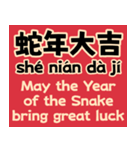 蛇年大吉
shé nián dà jí
May the Year of the Snake bring great luck